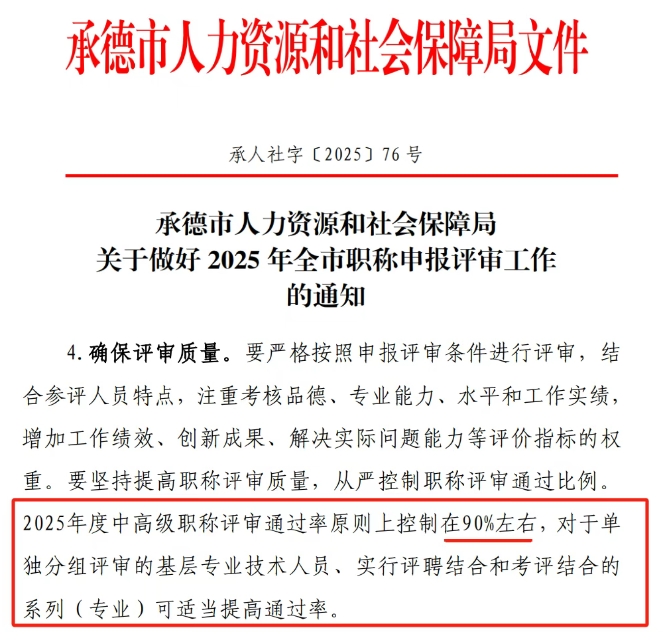 承德市人力资源和社会保障局文件

承人社字〔2025〕76 号

承德市人力资源和社会保障局
关于做好 2025 年全市职称申报评审工作
的通知

4. 确保评审质量。要严格按照申报评审条件进行评审，结合参评人员特点，注重考核品德、专业能力、水平和工作实绩，增加工作绩效、创新成果、解决实际问题能力等评价指标的权重。要坚持提高职称评审质量，从严控制职称评审通过比例。2025年度中高级职称评审通过率原则上控制在90%左右，对于单独分组评审的基层专业技术人员、实行评聘结合和考评结合的系列（专业）可适当提高通过率。